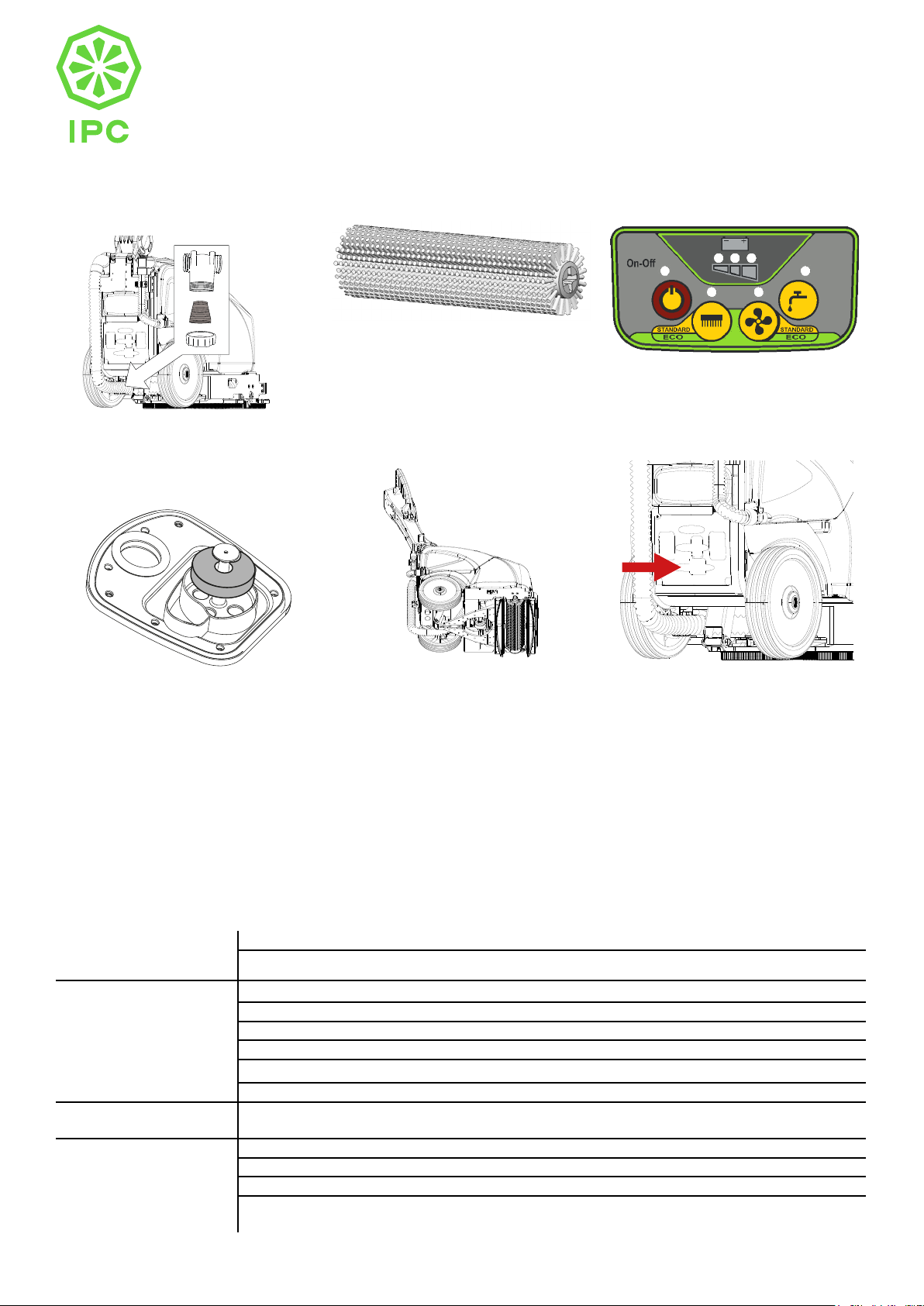 IPC

On-Off

STANDARD
ECO

STANDARD
ECO